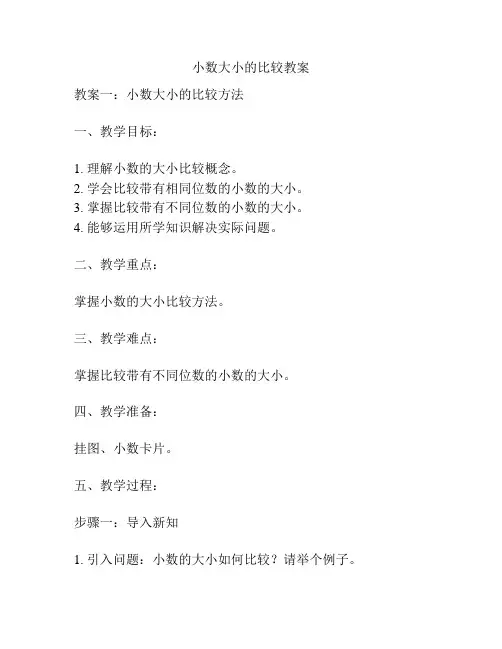 小数大小的比较教案

教案一：小数大小的比较方法

一、教学目标：

1. 理解小数的大小比较概念。
2. 学会比较带有相同位数的小数的大小。
3. 掌握比较带有不同位数的小数的大小。
4. 能够运用所学知识解决实际问题。

二、教学重点：

掌握小数的大小比较方法。

三、教学难点：

掌握比较带有不同位数的小数的大小。

四、教学准备：

挂图、小数卡片。

五、教学过程：

步骤一：导入新知

1. 引入问题：小数的大小如何比较？请举个例子。